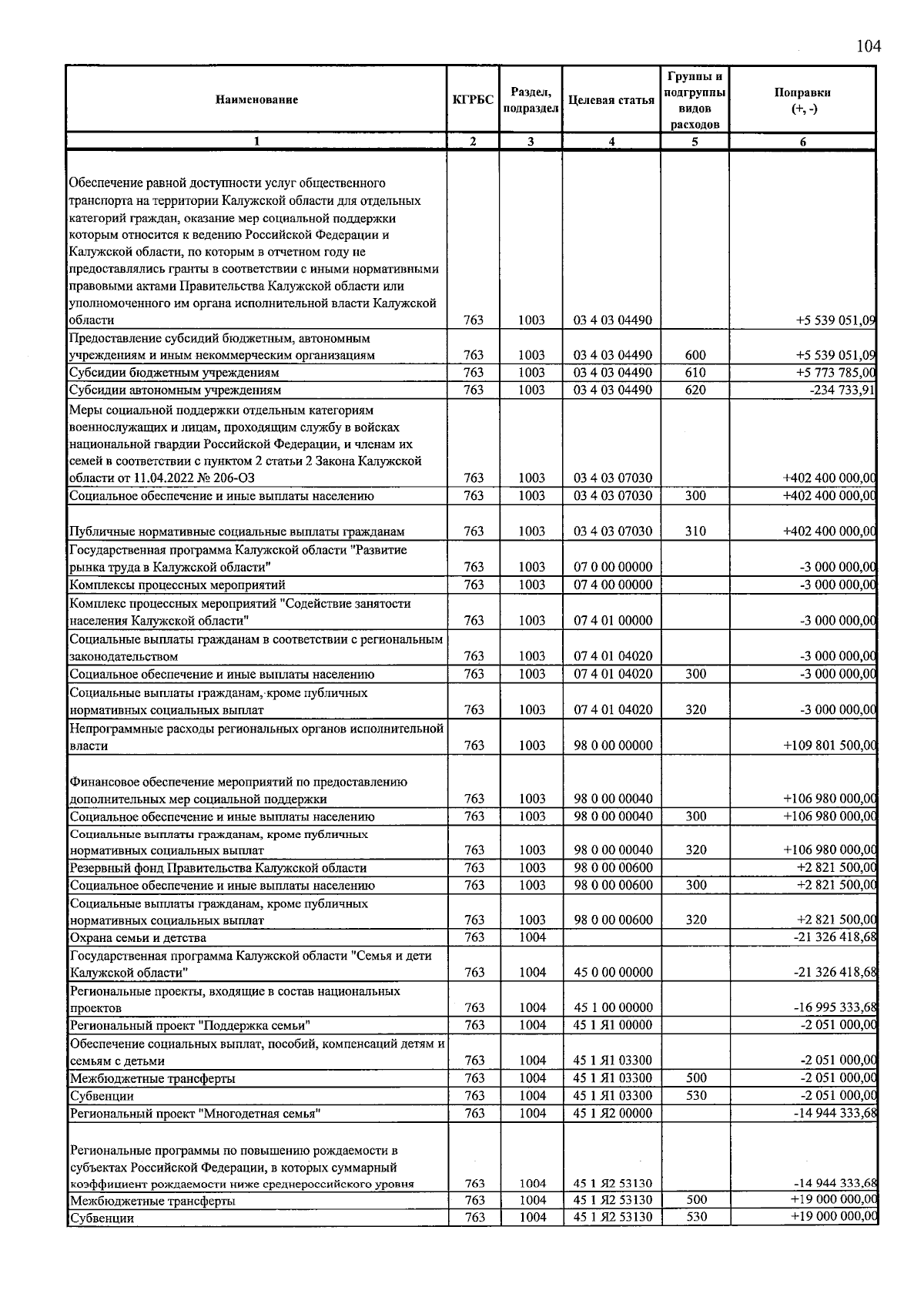 104

| Наименование | КГРБС | Раздел, подраздел | Целевая статья | Группы и подгруппы видов расходов | Поправки (+, -) |
|---|---|---|---|---|---|
| 1 | 2 | 3 | 4 | 5 | 6 |
| Обеспечение равной доступности услуг общественного транспорта на территории Калужской области для отдельных категорий граждан, оказание мер социальной поддержки которым относится к ведению Российской Федерации и Калужской области, по которым в отчетном году не предоставлялись гранты в соответствии с иными нормативными правовыми актами Правительства Калужской области или уполномоченного им органа исполнительной власти Калужской области | 763 | 1003 | 03 4 03 04490 | | +5 539 051,09 |
| Предоставление субсидий бюджетным, автономным учреждениям и иным некоммерческим организациям | 763 | 1003 | 03 4 03 04490 | 600 | +5 539 051,09 |
| Субсидии бюджетным учреждениям | 763 | 1003 | 03 4 03 04490 | 610 | +5 773 785,00 |
| Субсидии автономным учреждениям | 763 | 1003 | 03 4 03 04490 | 620 | -234 733,91 |
| Меры социальной поддержки отдельным категориям военнослужащих и лицам, проходящим службу в войсках национальной гвардии Российской Федерации, и членам их семей в соответствии с пунктом 2 статьи 2 Закона Калужской области от 11.04.2022 № 206-ОЗ | 763 | 1003 | 03 4 03 07030 | | +402 400 000,00 |
| Социальное обеспечение и иные выплаты населению | 763 | 1003 | 03 4 03 07030 | 300 | +402 400 000,00 |
| Публичные нормативные социальные выплаты гражданам | 763 | 1003 | 03 4 03 07030 | 310 | +402 400 000,00 |
| Государственная программа Калужской области "Развитие рынка труда в Калужской области" | 763 | 1003 | 07 0 00 00000 | | -3 000 000,00 |
| Комплексы процессных мероприятий | 763 | 1003 | 07 4 00 00000 | | -3 000 000,00 |
| Комплекс процессных мероприятий "Содействие занятости населения Калужской области" | 763 | 1003 | 07 4 01 00000 | | -3 000 000,00 |
| Социальные выплаты гражданам в соответствии с региональным законодательством | 763 | 1003 | 07 4 01 04020 | | -3 000 000,00 |
| Социальное обеспечение и иные выплаты населению | 763 | 1003 | 07 4 01 04020 | 300 | -3 000 000,00 |
| Социальные выплаты гражданам, кроме публичных нормативных социальных выплат | 763 | 1003 | 07 4 01 04020 | 320 | -3 000 000,00 |
| Непрограммные расходы региональных органов исполнительной власти | 763 | 1003 | 98 0 00 00000 | | +109 801 500,00 |
| Финансовое обеспечение мероприятий по предоставлению дополнительных мер социальной поддержки | 763 | 1003 | 98 0 00 00040 | | +106 980 000,00 |
| Социальное обеспечение и иные выплаты населению | 763 | 1003 | 98 0 00 00040 | 300 | +106 980 000,00 |
| Социальные выплаты гражданам, кроме публичных нормативных социальных выплат | 763 | 1003 | 98 0 00 00040 | 320 | +106 980 000,00 |
| Резервный фонд Правительства Калужской области | 763 | 1003 | 98 0 00 00600 | | +2 821 500,00 |
| Социальное обеспечение и иные выплаты населению | 763 | 1003 | 98 0 00 00600 | 300 | +2 821 500,00 |
| Социальные выплаты гражданам, кроме публичных нормативных социальных выплат | 763 | 1003 | 98 0 00 00600 | 320 | +2 821 500,00 |
| Охрана семьи и детства | 763 | 1004 | | | -21 326 418,68 |
| Государственная программа Калужской области "Семья и дети Калужской области" | 763 | 1004 | 45 0 00 00000 | | -21 326 418,68 |
| Региональные проекты, входящие в состав национальных проектов | 763 | 1004 | 45 1 00 00000 | | -16 995 333,68 |
| Региональный проект "Поддержка семьи" | 763 | 1004 | 45 1 Я1 00000 | | -2 051 000,00 |
| Обеспечение социальных выплат, пособий, компенсаций детям и семьям с детьми | 763 | 1004 | 45 1 Я1 03300 | | -2 051 000,00 |
| Межбюджетные трансферты | 763 | 1004 | 45 1 Я1 03300 | 500 | -2 051 000,00 |
| Субвенции | 763 | 1004 | 45 1 Я1 03300 | 530 | -2 051 000,00 |
| Региональный проект "Многодетная семья" | 763 | 1004 | 45 1 Я2 00000 | | -14 944 333,68 |
| Региональные программы по повышению рождаемости в субъектах Российской Федерации, в которых суммарный коэффициент рождаемости ниже среднероссийского уровня | 763 | 1004 | 45 1 Я2 53130 | | -14 944 333,68 |
| Межбюджетные трансферты | 763 | 1004 | 45 1 Я2 53130 | 500 | +19 000 000,00 |
| Субвенции | 763 | 1004 | 45 1 Я2 53130 | 530 | +19 000 000,00 |